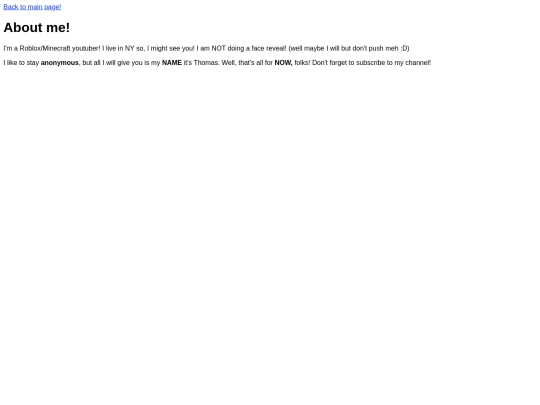 Back to main page!

About me!

I'm a Roblox/Minecraft youtuber! I live in NY so, I might see you! I am NOT doing a face reveal! (well maybe I will but don't push meh :D)

I like to stay anonymous, but all I will give you is my NAME it's Thomas. Well, that's all for NOW, folks! Don't forget to subscribe to my channel!